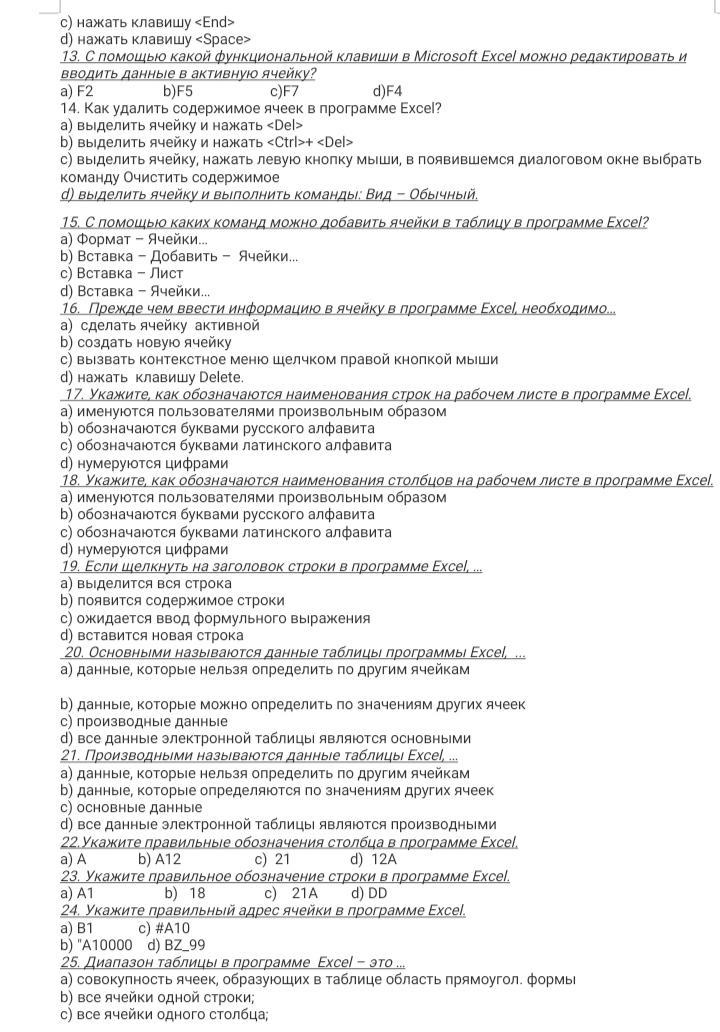 c) нажать клавишу <End>
d) нажать клавишу <Space>
13. С помощью какой функциональной клавиши в Microsoft Excel можно редактировать и вводить данные в активную ячейку?
a) F2 b)F5 c)F7 d)F4
14. Как удалить содержимое ячеек в программе Excel?
a) выделить ячейку и нажать <Del>
b) выделить ячейку и нажать <Ctrl>+ <Del>
c) выделить ячейку, нажать левую кнопку мыши, в появившемся диалоговом окне выбрать команду Очистить содержимое
d) выделить ячейку и выполнить команды: Вид – Обычный.

15. С помощью каких команд можно добавить ячейки в таблицу в программе Excel?
a) Формат – Ячейки…
b) Вставка – Добавить – Ячейки…
c) Вставка – Лист
d) Вставка – Ячейки…
16. Прежде чем ввести информацию в ячейку в программе Excel, необходимо…
a) сделать ячейку активной
b) создать новую ячейку
c) вызвать контекстное меню щелчком правой кнопкой мыши
d) нажать клавишу Delete.
17. Укажите, как обозначаются наименования строк на рабочем листе в программе Excel.
a) именуются пользователями произвольным образом
b) обозначаются буквами русского алфавита
c) обозначаются буквами латинского алфавита
d) нумеруются цифрами
18. Укажите, как обозначаются наименования столбцов на рабочем листе в программе Excel.
a) именуются пользователями произвольным образом
b) обозначаются буквами русского алфавита
c) обозначаются буквами латинского алфавита
d) нумеруются цифрами
19. Если щелкнуть на заголовок строки в программе Excel, …
a) выделится вся строка
b) появится содержимое строки
c) ожидается ввод формульного выражения
d) вставится новая строка
20. Основными называются данные таблицы программы Excel, …
a) данные, которые нельзя определить по другим ячейкам

b) данные, которые можно определить по значениям других ячеек
c) производные данные
d) все данные электронной таблицы являются основными
21. Производными называются данные таблицы Excel, …
a) данные, которые нельзя определить по другим ячейкам
b) данные, которые определяются по значениям других ячеек
c) основные данные
d) все данные электронной таблицы являются производными
22.Укажите правильные обозначения столбца в программе Excel.
a) A b) A12 c) 21 d) 12A
23. Укажите правильное обозначение строки в программе Excel.
a) A1 b) 18 c) 21A d) DD
24. Укажите правильный адрес ячейки в программе Excel.
a) B1 c) #A10
b) "A10000 d) BZ_99
25. Диапазон таблицы в программе Excel – это …
a) совокупность ячеек, образующих в таблице область прямоугол. формы
b) все ячейки одной строки;
c) все ячейки одного столбца;